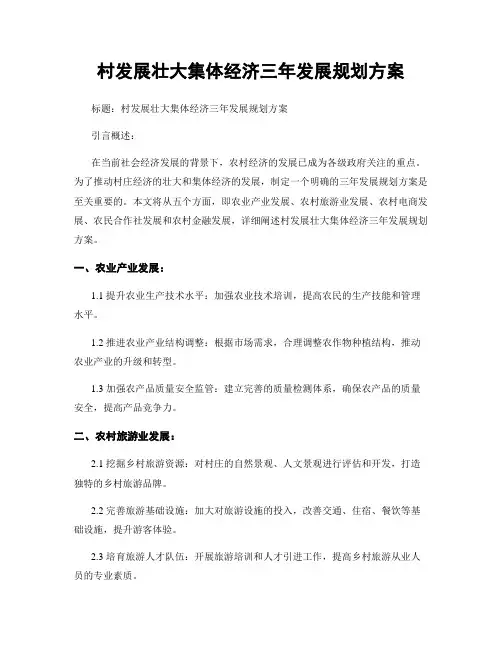 村发展壮大集体经济三年发展规划方案

标题：村发展壮大集体经济三年发展规划方案

引言概述：

在当前社会经济发展的背景下，农村经济的发展已成为各级政府关注的重点。为了推动村庄经济的壮大和集体经济的发展，制定一个明确的三年发展规划方案是至关重要的。本文将从五个方面，即农业产业发展、农村旅游业发展、农村电商发展、农民合作社发展和农村金融发展，详细阐述村发展壮大集体经济三年发展规划方案。

一、农业产业发展：

1.1 提升农业生产技术水平：加强农业技术培训，提高农民的生产技能和管理水平。

1.2 推进农业产业结构调整：根据市场需求，合理调整农作物种植结构，推动农业产业的升级和转型。

1.3 加强农产品质量安全监管：建立完善的质量检测体系，确保农产品的质量安全，提高产品竞争力。

二、农村旅游业发展：

2.1 挖掘乡村旅游资源：对村庄的自然景观、人文景观进行评估和开发，打造独特的乡村旅游品牌。

2.2 完善旅游基础设施：加大对旅游设施的投入，改善交通、住宿、餐饮等基础设施，提升游客体验。

2.3 培育旅游人才队伍：开展旅游培训和人才引进工作，提高乡村旅游从业人员的专业素质。